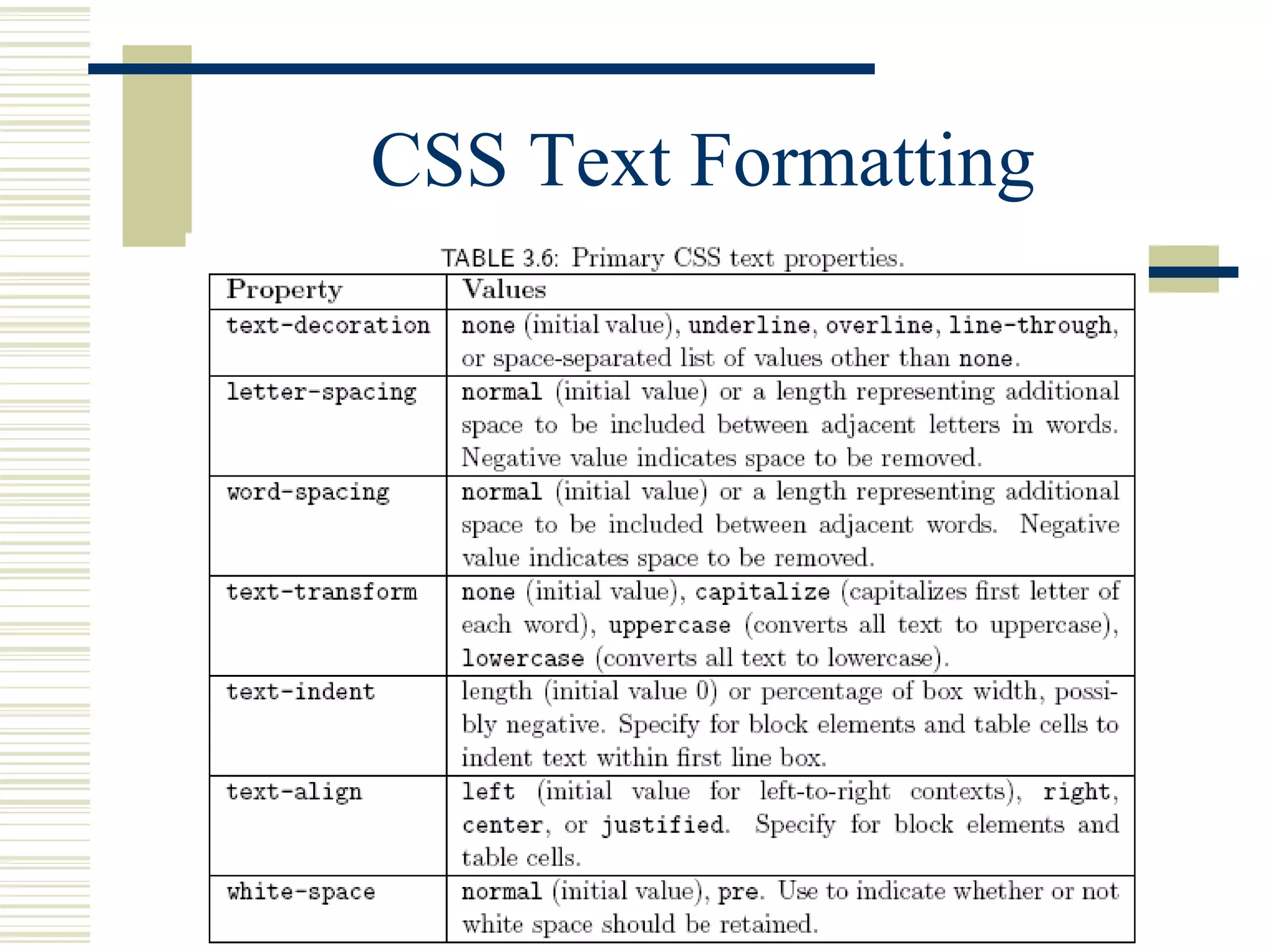 CSS Text Formatting

TABLE 3.6: Primary CSS text properties.

| Property | Values |
|---|---|
| text-decoration | none (initial value), underline, overline, line-through, or space-separated list of values other than none. |
| letter-spacing | normal (initial value) or a length representing additional space to be included between adjacent letters in words. Negative value indicates space to be removed. |
| word-spacing | normal (initial value) or a length representing additional space to be included between adjacent words. Negative value indicates space to be removed. |
| text-transform | none (initial value), capitalize (capitalizes first letter of each word), uppercase (converts all text to uppercase), lowercase (converts all text to lowercase). |
| text-indent | length (initial value 0) or percentage of box width, possibly negative. Specify for block elements and table cells to indent text within first line box. |
| text-align | left (initial value for left-to-right contexts), right, center, or justified. Specify for block elements and table cells. |
| white-space | normal (initial value), pre. Use to indicate whether or not white space should be retained. |